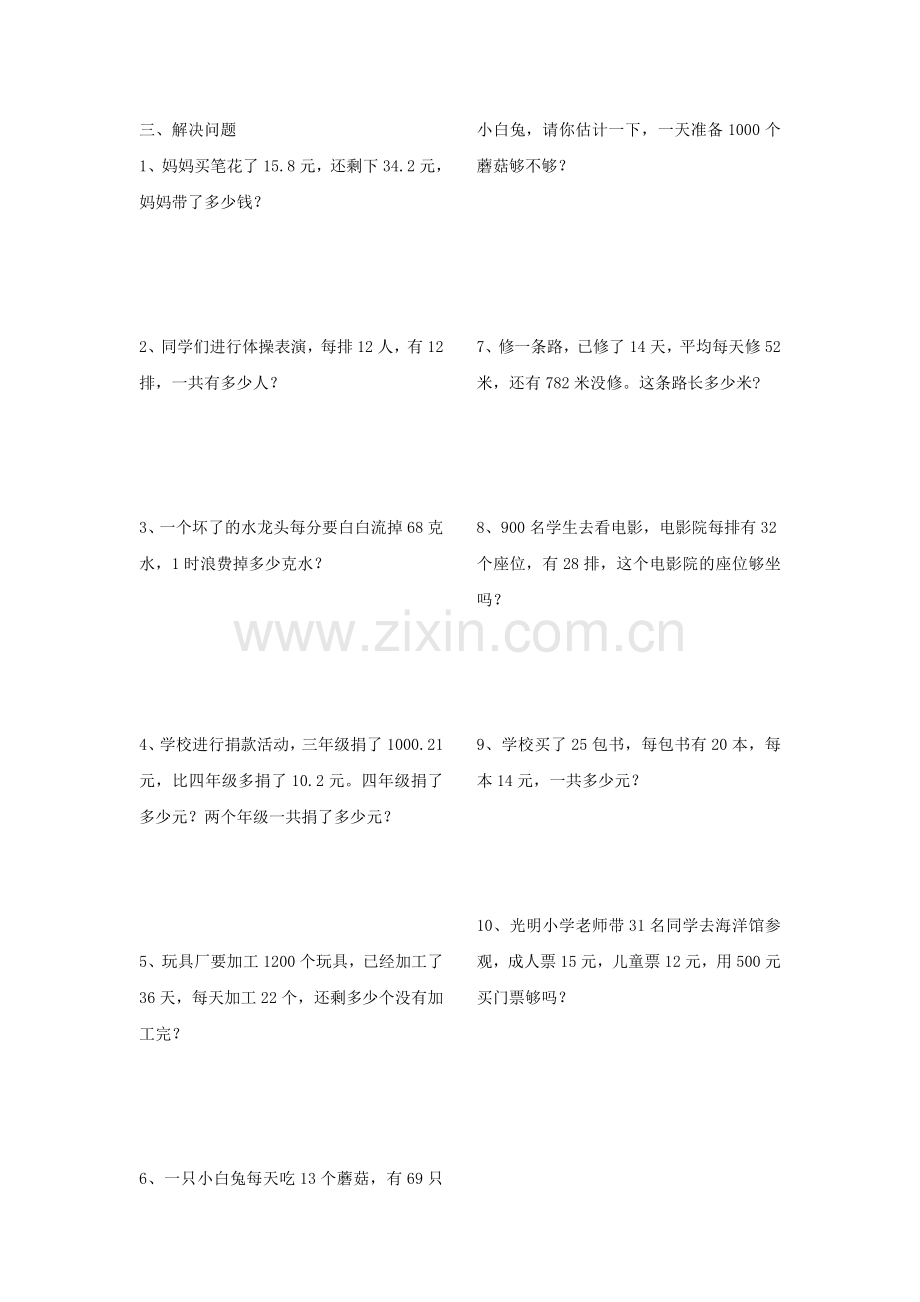 三、解决问题

1、妈妈买笔花了 15.8 元，还剩下 34.2 元，妈妈带了多少钱？

2、同学们进行体操表演，每排 12 人，有 12 排，一共有多少人？

3、一个坏了的水龙头每分要白白流掉 68 克水，1 时浪费掉多少克水？

4、学校进行捐款活动，三年级捐了 1000.21 元，比四年级多捐了 10.2 元。四年级捐了多少元？两个年级一共捐了多少元？

5、玩具厂要加工 1200 个玩具，已经加工了 36 天，每天加工 22 个，还剩多少个没有加工完？

6、一只小白兔每天吃 13 个蘑菇，有 69 只小白兔，请你估计一下，一天准备 1000 个蘑菇够不够？

7、修一条路，已修了 14 天，平均每天修 52 米，还有 782 米没修。这条路长多少米？

8、900 名学生去看电影，电影院每排有 32 个座位，有 28 排，这个电影院的座位够坐吗？

www.zixin.com.cn

9、学校买了 25 包书，每包书有 20 本，每本 14 元，一共多少元？

10、光明小学老师带 31 名同学去海洋馆参观，成人票 15 元，儿童票 12 元，用 500 元买门票够吗？